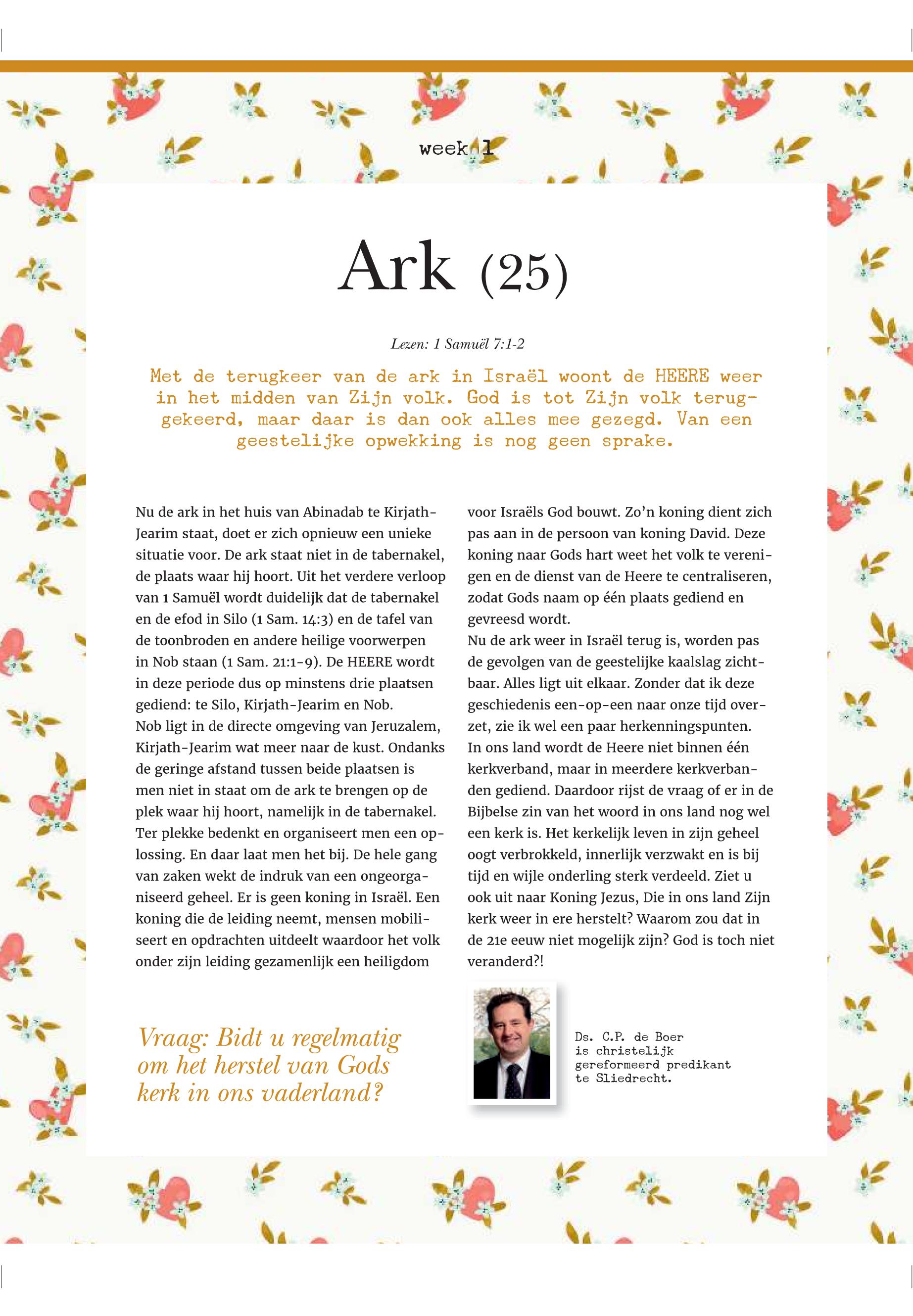 week 1

Ark (25)

Lezen: 1 Samuël 7:1-2

Met de terugkeer van de ark in Israël woont de HEERE weer in het midden van Zijn volk. God is tot Zijn volk teruggekeerd, maar daar is dan ook alles mee gezegd. Van een geestelijke opwekking is nog geen sprake.

Nu de ark in het huis van Abinadab te Kirjath-Jearim staat, doet er zich opnieuw een unieke situatie voor. De ark staat niet in de tabernakel, de plaats waar hij hoort. Uit het verdere verloop van 1 Samuël wordt duidelijk dat de tabernakel en de efod in Silo (1 Sam. 14:3) en de tafel van de toonbroden en andere heilige voorwerpen in Nob staan (1 Sam. 21:1-9). De HEERE wordt in deze periode dus op minstens drie plaatsen gediend: te Silo, Kirjath-Jearim en Nob.
Nob ligt in de directe omgeving van Jeruzalem, Kirjath-Jearim wat meer naar de kust. Ondanks de geringe afstand tussen beide plaatsen is men niet in staat om de ark te brengen op de plek waar hij hoort, namelijk in de tabernakel. Ter plekke bedenkt en organiseert men een oplossing. En daar laat men het bij. De hele gang van zaken wekt de indruk van een ongeorganiseerd geheel. Er is geen koning in Israël. Een koning die de leiding neemt, mensen mobiliseert en opdrachten uitdeelt waardoor het volk onder zijn leiding gezamenlijk een heiligdom voor Israëls God bouwt. Zo'n koning dient zich pas aan in de persoon van koning David. Deze koning naar Gods hart weet het volk te verenigen en de dienst van de Heere te centraliseren, zodat Gods naam op één plaats gediend en gevreesd wordt.
Nu de ark weer in Israël terug is, worden pas de gevolgen van de geestelijke kaalslag zichtbaar. Alles ligt uit elkaar. Zonder dat ik deze geschiedenis een-op-een naar onze tijd overzet, zie ik wel een paar herkenningspunten.
In ons land wordt de Heere niet binnen één kerkverband, maar in meerdere kerkverbanden gediend. Daardoor rijst de vraag of er in de Bijbelse zin van het woord in ons land nog wel een kerk is. Het kerkelijk leven in zijn geheel oogt verbrokkeld, innerlijk verzwakt en is bij tijd en wijle onderling sterk verdeeld. Ziet u ook uit naar Koning Jezus, Die in ons land Zijn kerk weer in ere herstelt? Waarom zou dat in de 21e eeuw niet mogelijk zijn? God is toch niet veranderd?!

Vraag: Bidt u regelmatig om het herstel van Gods kerk in ons vaderland?

Ds. C.P. de Boer is christelijk gereformeerd predikant te Sliedrecht.